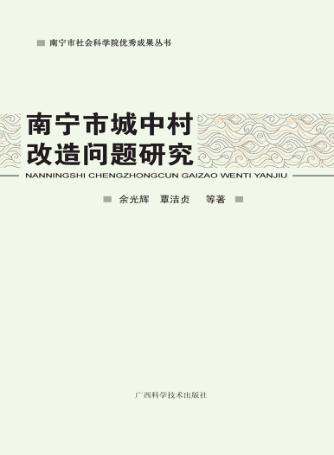 南宁市社会科学院优秀成果丛书

南宁市城中村
改造问题研究

NANNINGSHI CHENGZHONGCUN GAIZAO WENTI YANJIU

余光辉　覃洁贞　等著

广西科学技术出版社